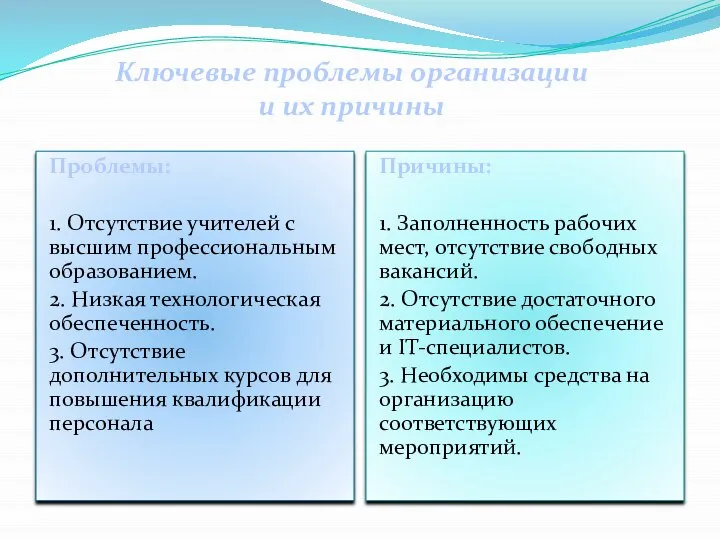 Ключевые проблемы организации и их причины

Проблемы:

1. Отсутствие учителей с высшим профессиональным образованием.

2. Низкая технологическая обеспеченность.

3. Отсутствие дополнительных курсов для повышения квалификации персонала

Причины:

1. Заполненность рабочих мест, отсутствие свободных вакансий.

2. Отсутствие достаточного материального обеспечение и IT-специалистов.

3. Необходимы средства на организацию соответствующих мероприятий.